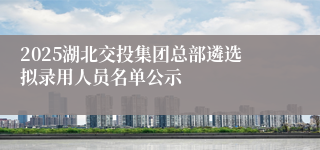 2025湖北交投集团总部遴选拟录用人员名单公示